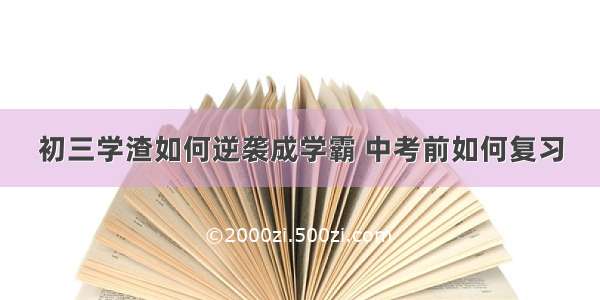 初三学渣如何逆袭成学霸 中考前如何复习

©2000zi.500zi.com